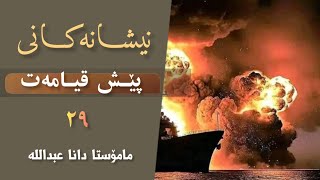 نیشانەکانی

پێش قیامەت

٢٩

مامۆستا دانا عبدالله